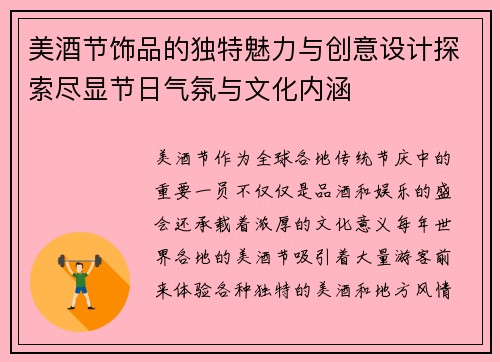 美酒节饰品的独特魅力与创意设计探索尽显节日气氛与文化内涵

美酒节作为全球各地传统节庆中的重要一员不仅仅是品酒和娱乐的盛会还承载着浓厚的文化意义每年世界各地的美酒节吸引着大量游客前来体验各种独特的美酒和地方风情